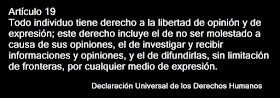 Artículo 19
Todo individuo tiene derecho a la libertad de opinión y de expresión; este derecho incluye el de no ser molestado a causa de sus opiniones, el de investigar y recibir informaciones y opiniones, y el de difundirlas, sin limitación de fronteras, por cualquier medio de expresión.

Declaración Universal de los Derechos Humanos